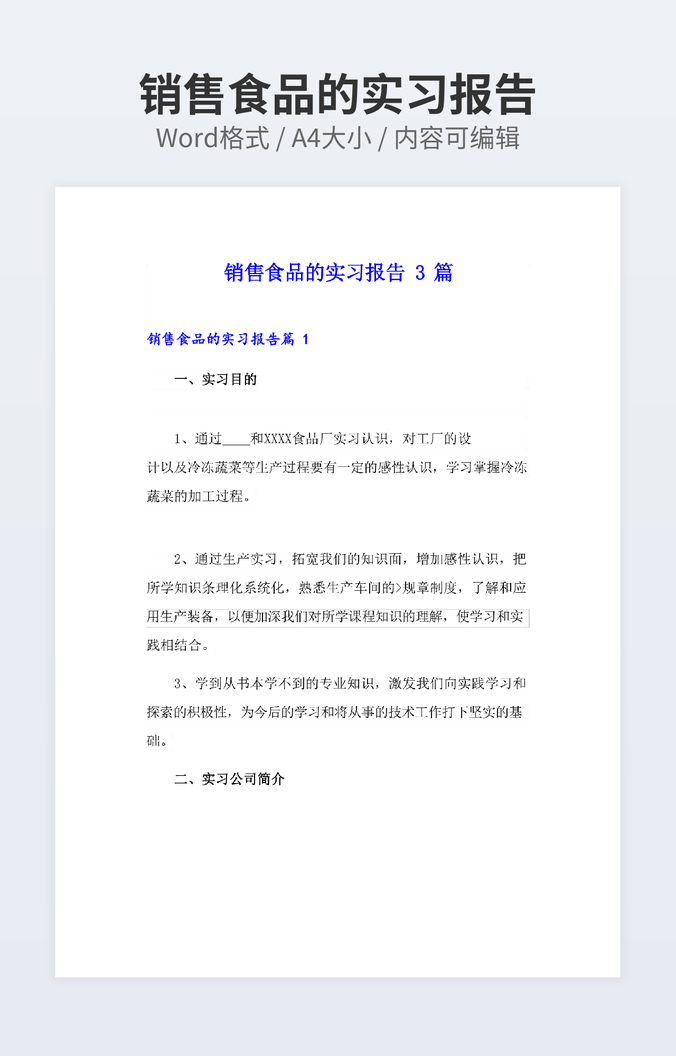 销售食品的实习报告
Word格式 / A4大小 / 内容可编辑

销售食品的实习报告 3 篇

销售食品的实习报告篇 1

一、实习目的

1、通过____和XXXX食品厂实习认识，对工厂的设计以及冷冻蔬菜等生产过程要有一定的感性认识，学习掌握冷冻蔬菜的加工过程。

2、通过生产实习，拓宽我们的知识面，增加感性认识，把所学知识条理化系统化，熟悉生产车间的>规章制度，了解和应用生产装备，以便加深我们对所学课程知识的理解，使学习和实践相结合。

3、学到从书本学不到的专业知识，激发我们向实践学习和探索的积极性，为今后的学习和将从事的技术工作打下坚实的基础。

二、实习公司简介